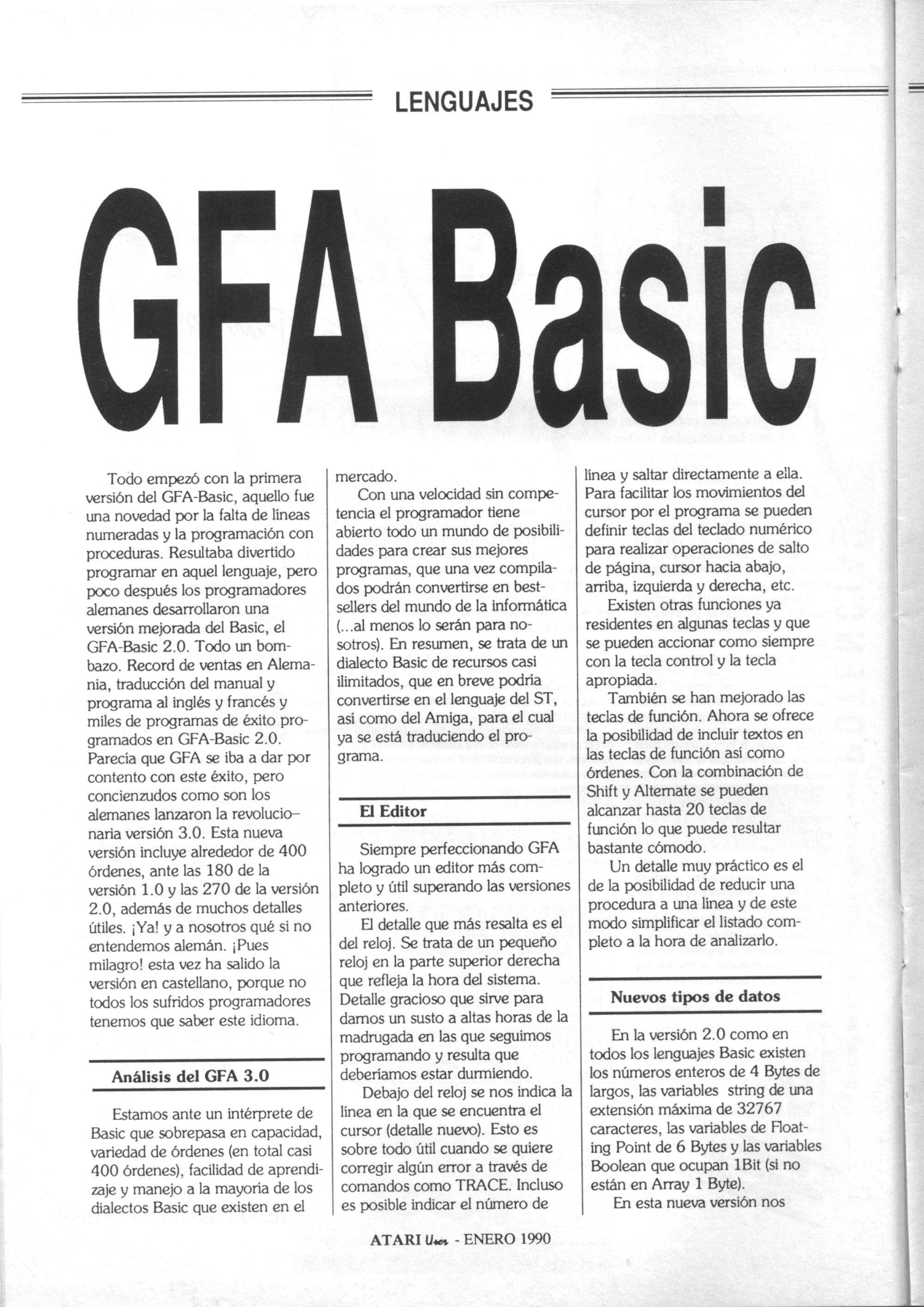 LENGUAJES

GFA Basic

Todo empezó con la primera versión del GFA-Basic, aquello fue una novedad por la falta de líneas numeradas y la programación con proceduras. Resultaba divertido programar en aquel lenguaje, pero poco después los programadores alemanes desarrollaron una versión mejorada del Basic, el GFA-Basic 2.0. Todo un bombazo. Record de ventas en Alemania, traducción del manual y programa al inglés y francés y miles de programas de éxito programados en GFA-Basic 2.0. Parecía que GFA se iba a dar por contento con este éxito, pero concienzudos como son los alemanes lanzaron la revolucionaria versión 3.0. Esta nueva versión incluye alrededor de 400 órdenes, ante las 180 de la versión 1.0 y las 270 de la versión 2.0, además de muchos detalles útiles. ¡Ya! y a nosotros qué si no entendemos alemán. ¡Pues milagro! esta vez ha salido la versión en castellano, porque no todos los sufridos programadores tenemos que saber este idioma.

Análisis del GFA 3.0

Estamos ante un intérprete de Basic que sobrepasa en capacidad, variedad de órdenes (en total casi 400 órdenes), facilidad de aprendizaje y manejo a la mayoría de los dialectos Basic que existen en el mercado.

Con una velocidad sin competencia el programador tiene abierto todo un mundo de posibilidades para crear sus mejores programas, que una vez compilados podrán convertirse en bestsellers del mundo de la informática (...al menos lo serán para nosotros). En resumen, se trata de un dialecto Basic de recursos casi ilimitados, que en breve podría convertirse en el lenguaje del ST, así como del Amiga, para el cual ya se está traduciendo el programa.

El Editor

Siempre perfeccionando GFA ha logrado un editor más completo y útil superando las versiones anteriores.

El detalle que más resalta es el del reloj. Se trata de un pequeño reloj en la parte superior derecha que refleja la hora del sistema. Detalle gracioso que sirve para darnos un susto a altas horas de la madrugada en las que seguimos programando y resulta que deberíamos estar durmiendo.

Debajo del reloj se nos indica la línea en la que se encuentra el cursor (detalle nuevo). Esto es sobre todo útil cuando se quiere corregir algún error a través de comandos como TRACE. Incluso es posible indicar el número de línea y saltar directamente a ella. Para facilitar los movimientos del cursor por el programa se pueden definir teclas del teclado numérico para realizar operaciones de salto de página, cursor hacia abajo, arriba, izquierda y derecha, etc.

Existen otras funciones ya residentes en algunas teclas y que se pueden accionar como siempre con la tecla control y la tecla apropiada.

También se han mejorado las teclas de función. Ahora se ofrece la posibilidad de incluir textos en las teclas de función así como órdenes. Con la combinación de Shift y Alternate se pueden alcanzar hasta 20 teclas de función lo que puede resultar bastante cómodo.

Un detalle muy práctico es el de la posibilidad de reducir una procedura a una línea y de este modo simplificar el listado completo a la hora de analizarlo.

Nuevos tipos de datos

En la versión 2.0 como en todos los lenguajes Basic existen los números enteros de 4 Bytes de largos, las variables string de una extensión máxima de 32767 caracteres, las variables de Floating Point de 6 Bytes y las variables Boolean que ocupan 1Bit (si no están en Array 1 Byte).

En esta nueva versión nos

ATARI User - ENERO 1990